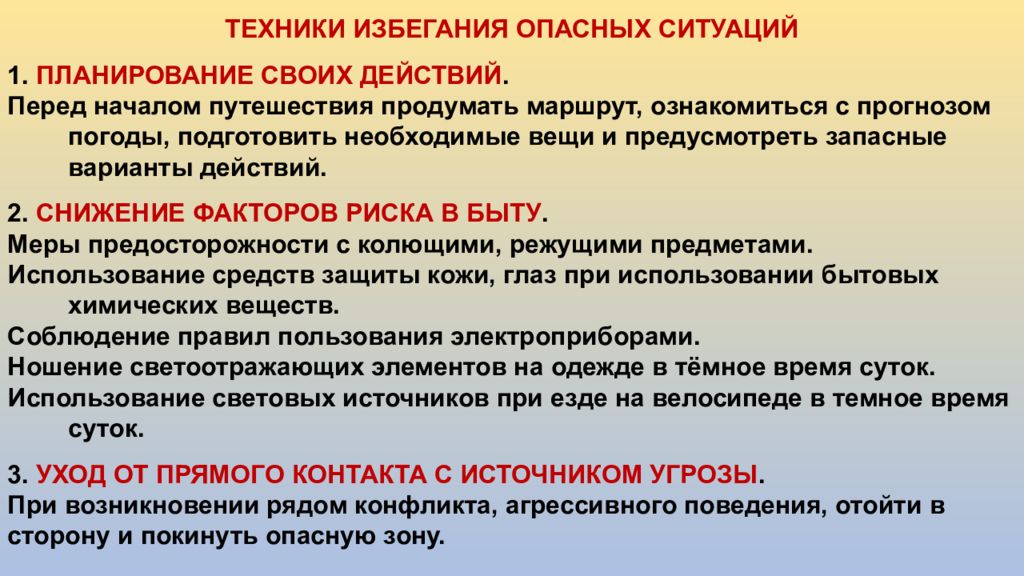 ТЕХНИКИ ИЗБЕГАНИЯ ОПАСНЫХ СИТУАЦИЙ

1. ПЛАНИРОВАНИЕ СВОИХ ДЕЙСТВИЙ.
Перед началом путешествия продумать маршрут, ознакомиться с прогнозом погоды, подготовить необходимые вещи и предусмотреть запасные варианты действий.

2. СНИЖЕНИЕ ФАКТОРОВ РИСКА В БЫТУ.
Меры предосторожности с колющими, режущими предметами.
Использование средств защиты кожи, глаз при использовании бытовых химических веществ.
Соблюдение правил пользования электроприборами.
Ношение светоотражающих элементов на одежде в тёмное время суток.
Использование световых источников при езде на велосипеде в темное время суток.

3. УХОД ОТ ПРЯМОГО КОНТАКТА С ИСТОЧНИКОМ УГРОЗЫ.
При возникновении рядом конфликта, агрессивного поведения, отойти в сторону и покинуть опасную зону.